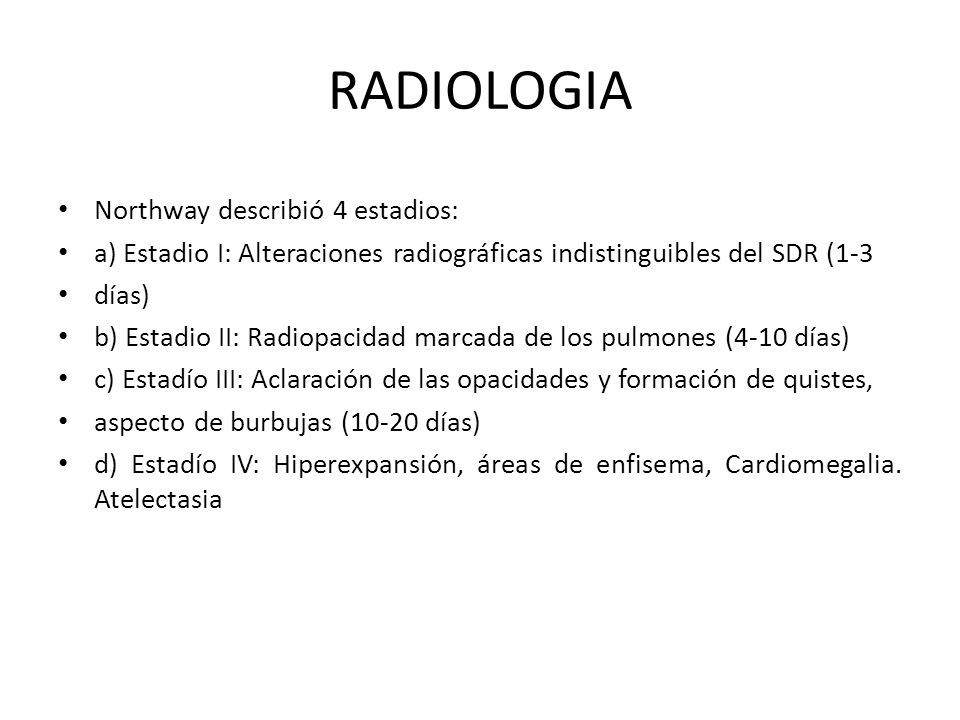 RADIOLOGIA

• Northway describió 4 estadios:
• a) Estadio I: Alteraciones radiográficas indistinguibles del SDR (1-3
• días)
• b) Estadio II: Radiopacidad marcada de los pulmones (4-10 días)
• c) Estadío III: Aclaración de las opacidades y formación de quistes,
• aspecto de burbujas (10-20 días)
• d) Estadío IV: Hiperexpansión, áreas de enfisema, Cardiomegalia. Atelectasia